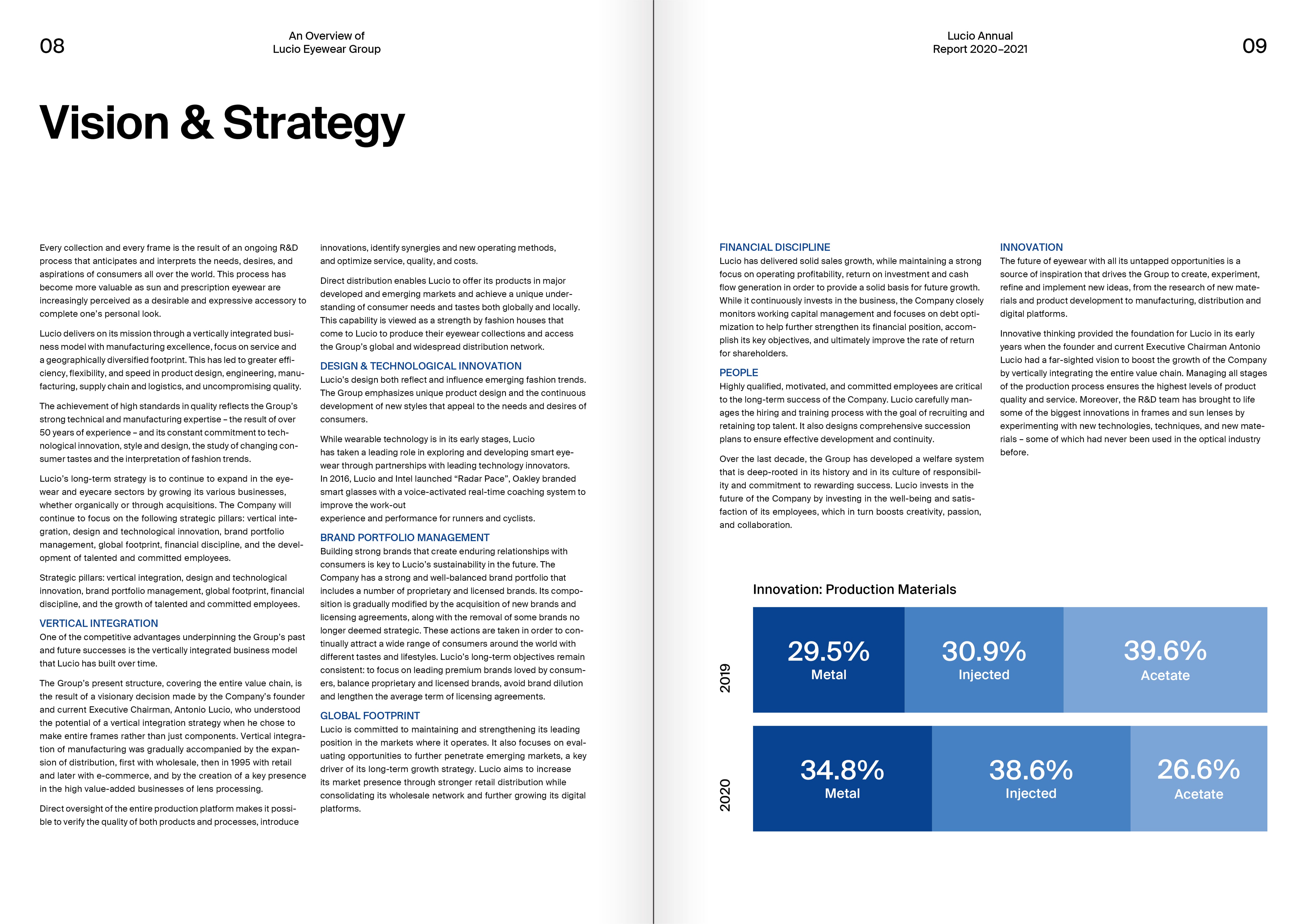 08

An Overview of
Lucio Eyewear Group

Vision & Strategy

Every collection and every frame is the result of an ongoing R&D process that anticipates and interprets the needs, desires, and aspirations of consumers all over the world. This process has become more valuable as sun and prescription eyewear are increasingly perceived as a desirable and expressive accessory to complete one's personal look.

Lucio delivers on its mission through a vertically integrated business model with manufacturing excellence, focus on service and a geographically diversified footprint. This has led to greater efficiency, flexibility, and speed in product design, engineering, manufacturing, supply chain and logistics, and uncompromising quality.

The achievement of high standards in quality reflects the Group's strong technical and manufacturing expertise – the result of over 50 years of experience – and its constant commitment to technological innovation, style and design, the study of changing consumer tastes and the interpretation of fashion trends.

Lucio's long-term strategy is to continue to expand in the eyewear and eyecare sectors by growing its various businesses, whether organically or through acquisitions. The Company will continue to focus on the following strategic pillars: vertical integration, design and technological innovation, brand portfolio management, global footprint, financial discipline, and the development of talented and committed employees.

Strategic pillars: vertical integration, design and technological innovation, brand portfolio management, global footprint, financial discipline, and the growth of talented and committed employees.

VERTICAL INTEGRATION
One of the competitive advantages underpinning the Group's past and future successes is the vertically integrated business model that Lucio has built over time.

The Group's present structure, covering the entire value chain, is the result of a visionary decision made by the Company's founder and current Executive Chairman, Antonio Lucio, who understood the potential of a vertical integration strategy when he chose to make entire frames rather than just components. Vertical integration of manufacturing was gradually accompanied by the expansion of distribution, first with wholesale, then in 1995 with retail and later with e-commerce, and by the creation of a key presence in the high value-added businesses of lens processing.

Direct oversight of the entire production platform makes it possible to verify the quality of both products and processes, introduce innovations, identify synergies and new operating methods, and optimize service, quality, and costs.

Direct distribution enables Lucio to offer its products in major developed and emerging markets and achieve a unique understanding of consumer needs and tastes both globally and locally. This capability is viewed as a strength by fashion houses that come to Lucio to produce their eyewear collections and access the Group's global and widespread distribution network.

DESIGN & TECHNOLOGICAL INNOVATION
Lucio's design both reflect and influence emerging fashion trends. The Group emphasizes unique product design and the continuous development of new styles that appeal to the needs and desires of consumers.

While wearable technology is in its early stages, Lucio has taken a leading role in exploring and developing smart eyewear through partnerships with leading technology innovators. In 2016, Lucio and Intel launched "Radar Pace", Oakley branded smart glasses with a voice-activated real-time coaching system to improve the work-out
experience and performance for runners and cyclists.

BRAND PORTFOLIO MANAGEMENT
Building strong brands that create enduring relationships with consumers is key to Lucio's sustainability in the future. The Company has a strong and well-balanced brand portfolio that includes a number of proprietary and licensed brands. Its composition is gradually modified by the acquisition of new brands and licensing agreements, along with the removal of some brands no longer deemed strategic. These actions are taken in order to continually attract a wide range of consumers around the world with different tastes and lifestyles. Lucio's long-term objectives remain consistent: to focus on leading premium brands loved by consumers, balance proprietary and licensed brands, avoid brand dilution and lengthen the average term of licensing agreements.

GLOBAL FOOTPRINT
Lucio is committed to maintaining and strengthening its leading position in the markets where it operates. It also focuses on evaluating opportunities to further penetrate emerging markets, a key driver of its long-term growth strategy. Lucio aims to increase its market presence through stronger retail distribution while consolidating its wholesale network and further growing its digital platforms.

Lucio Annual
Report 2020–2021

09

FINANCIAL DISCIPLINE
Lucio has delivered solid sales growth, while maintaining a strong focus on operating profitability, return on investment and cash flow generation in order to provide a solid basis for future growth. While it continuously invests in the business, the Company closely monitors working capital management and focuses on debt optimization to help further strengthen its financial position, accomplish its key objectives, and ultimately improve the rate of return for shareholders.

PEOPLE
Highly qualified, motivated, and committed employees are critical to the long-term success of the Company. Lucio carefully manages the hiring and training process with the goal of recruiting and retaining top talent. It also designs comprehensive succession plans to ensure effective development and continuity.

Over the last decade, the Group has developed a welfare system that is deep-rooted in its history and in its culture of responsibility and commitment to rewarding success. Lucio invests in the future of the Company by investing in the well-being and satisfaction of its employees, which in turn boosts creativity, passion, and collaboration.

INNOVATION
The future of eyewear with all its untapped opportunities is a source of inspiration that drives the Group to create, experiment, refine and implement new ideas, from the research of new materials and product development to manufacturing, distribution and digital platforms.

Innovative thinking provided the foundation for Lucio in its early years when the founder and current Executive Chairman Antonio Lucio had a far-sighted vision to boost the growth of the Company by vertically integrating the entire value chain. Managing all stages of the production process ensures the highest levels of product quality and service. Moreover, the R&D team has brought to life some of the biggest innovations in frames and sun lenses by experimenting with new technologies, techniques, and new materials – some of which had never been used in the optical industry before.

Innovation: Production Materials

2019
29.5%
Metal
30.9%
Injected
39.6%
Acetate

2020
34.8%
Metal
38.6%
Injected
26.6%
Acetate